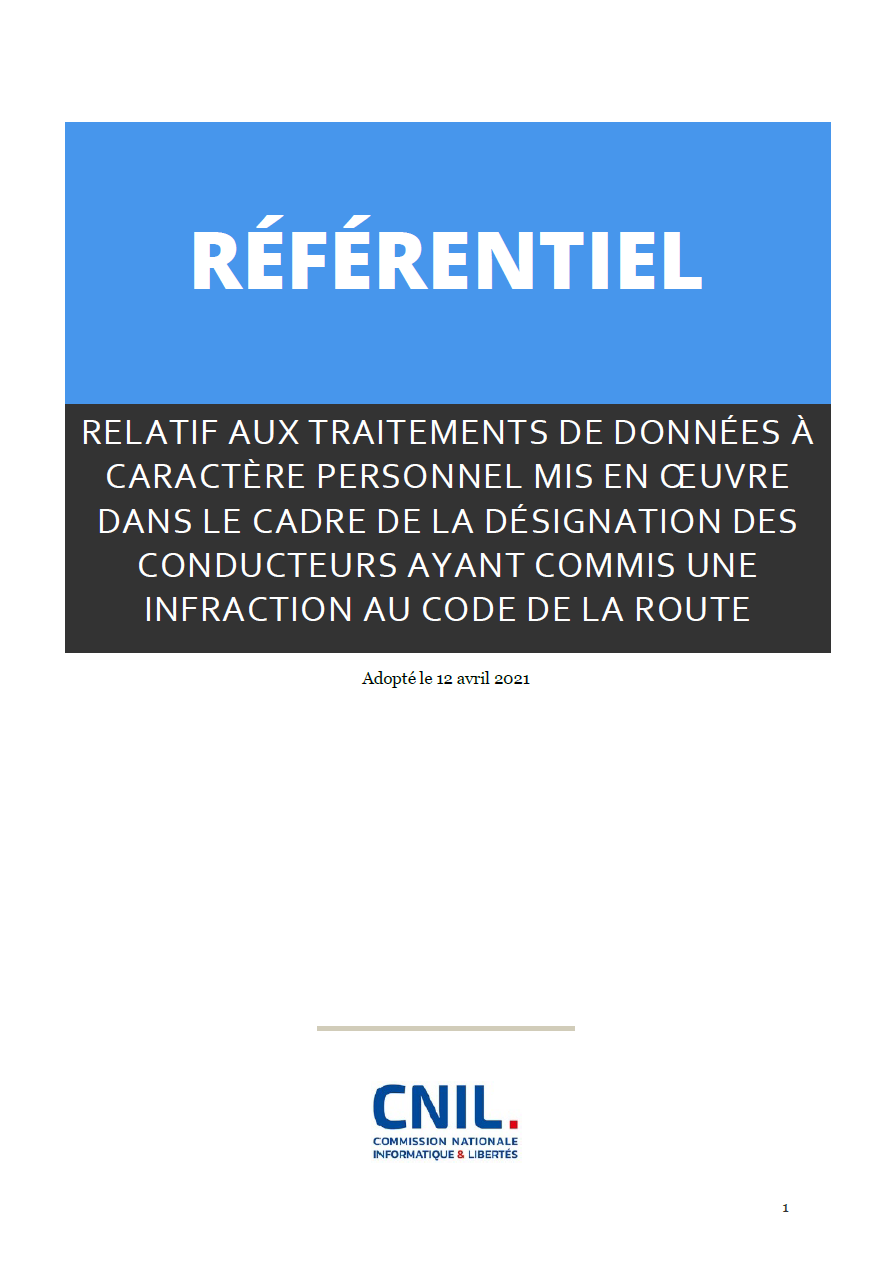 RÉFÉRENTIEL

RELATIF AUX TRAITEMENTS DE DONNÉES À CARACTÈRE PERSONNEL MIS EN ŒUVRE DANS LE CADRE DE LA DÉSIGNATION DES CONDUCTEURS AYANT COMMIS UNE INFRACTION AU CODE DE LA ROUTE

Adopté le 12 avril 2021

CNIL.
COMMISSION NATIONALE
INFORMATIQUE & LIBERTÉS

1